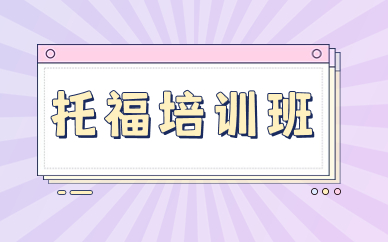 托福培训班